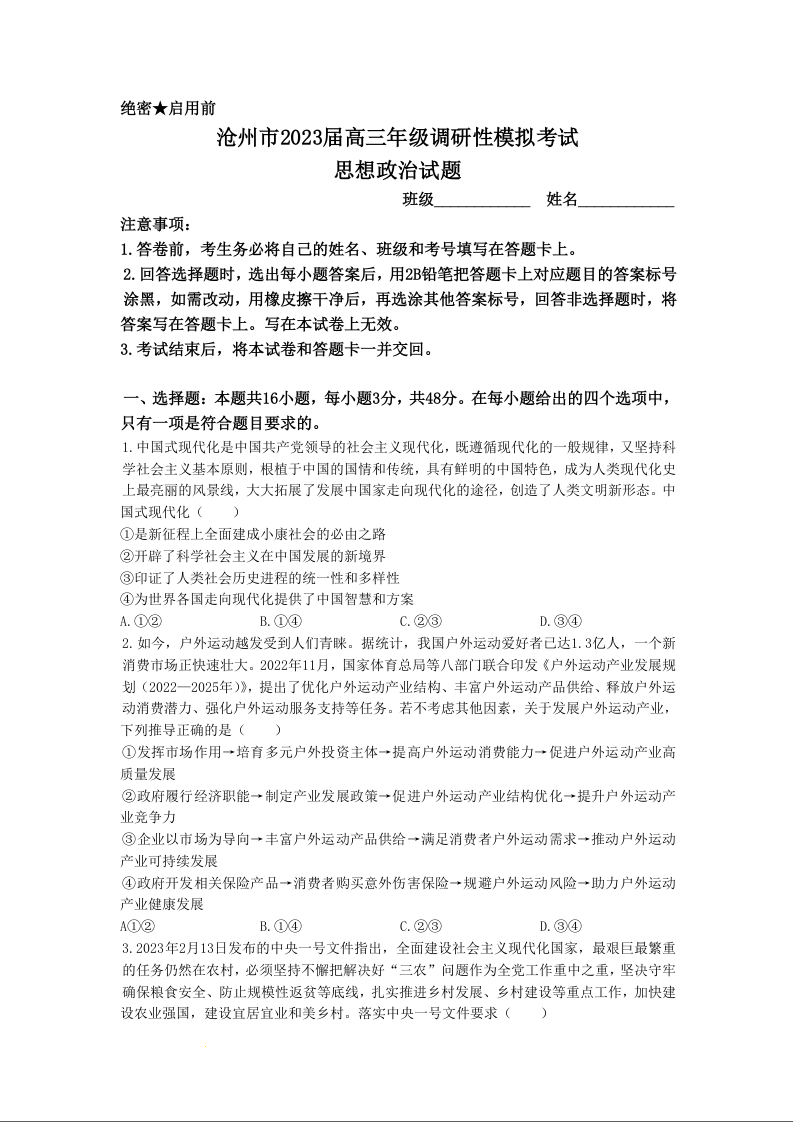 绝密★启用前

沧州市2023届高三年级调研性模拟考试
思想政治试题

班级____________ 姓名____________

注意事项：
1.答卷前，考生务必将自己的姓名、班级和考号填写在答题卡上。
2.回答选择题时，选出每小题答案后，用2B铅笔把答题卡上对应题目的答案标号涂黑，如需改动，用橡皮擦干净后，再选涂其他答案标号，回答非选择题时，将答案写在答题卡上。写在本试卷上无效。
3.考试结束后，将本试卷和答题卡一并交回。

一、选择题：本题共16小题，每小题3分，共48分。在每小题给出的四个选项中，只有一项是符合题目要求的。
1.中国式现代化是中国共产党领导的社会主义现代化，既遵循现代化的一般规律，又坚持科学社会主义基本原则，根植于中国的国情和传统，具有鲜明的中国特色，成为人类现代化史上最亮丽的风景线，大大拓展了发展中国家走向现代化的途径，创造了人类文明新形态。中国式现代化（　　）
①是新征程上全面建成小康社会的必由之路
②开辟了科学社会主义在中国发展的新境界
③印证了人类社会历史进程的统一性和多样性
④为世界各国走向现代化提供了中国智慧和方案
A.①②　　B.①④　　C.②③　　D.③④
2.如今，户外运动越发受到人们青睐。据统计，我国户外运动爱好者已达1.3亿人，一个新消费市场正快速壮大。2022年11月，国家体育总局等八部门联合印发《户外运动产业发展规划（2022—2025年）》，提出了优化户外运动产业结构、丰富户外运动产品供给、释放户外运动消费潜力、强化户外运动服务支持等任务。若不考虑其他因素，关于发展户外运动产业，下列推导正确的是（　　）
①发挥市场作用→培育多元户外投资主体→提高户外运动消费能力→促进户外运动产业高质量发展
②政府履行经济职能→制定产业发展政策→促进户外运动产业结构优化→提升户外运动产业竞争力
③企业以市场为导向→丰富户外运动产品供给→满足消费者户外运动需求→推动户外运动产业可持续发展
④政府开发相关保险产品→消费者购买意外伤害保险→规避户外运动风险→助力户外运动产业健康发展
A①②　　B.①④　　C.②③　　D.③④
3.2023年2月13日发布的中央一号文件指出，全面建设社会主义现代化国家，最艰巨最繁重的任务仍然在农村，必须坚持不懈把解决好“三农”问题作为全党工作重中之重，坚决守牢确保粮食安全、防止规模性返贫等底线，扎实推进乡村发展、乡村建设等重点工作，加快建设农业强国，建设宜居宜业和美乡村。落实中央一号文件要求（　　）